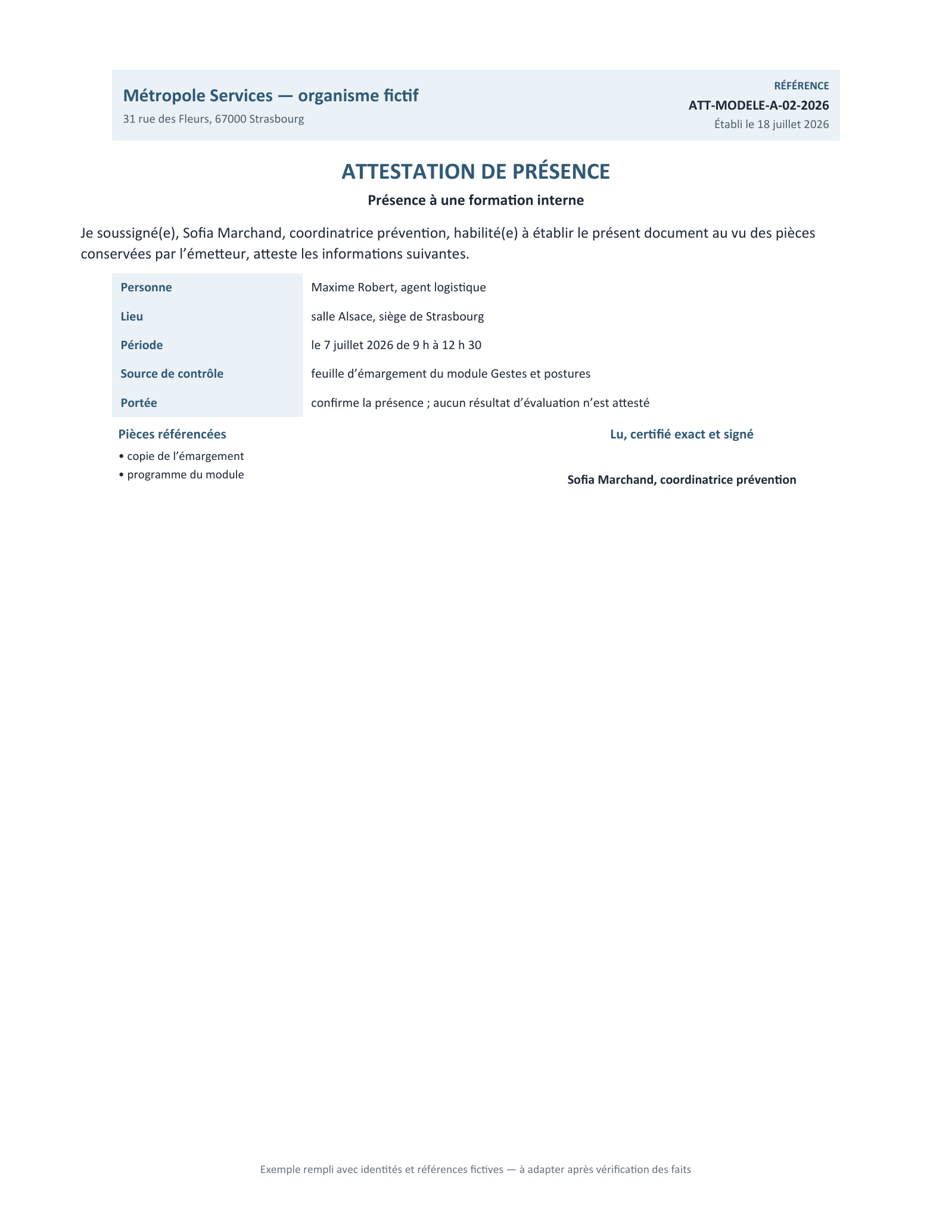 Métropole Services — organisme fictif
31 rue des Fleurs, 67000 Strasbourg

RÉFÉRENCE
ATT-MODELE-A-02-2026
Établi le 18 juillet 2026

ATTESTATION DE PRÉSENCE

Présence à une formation interne

Je soussigné(e), Sofia Marchand, coordinatrice prévention, habilité(e) à établir le présent document au vu des pièces conservées par l'émetteur, atteste les informations suivantes.

Personne
Maxime Robert, agent logistique

Lieu
salle Alsace, siège de Strasbourg

Période
le 7 juillet 2026 de 9 h à 12 h 30

Source de contrôle
feuille d'émargement du module Gestes et postures

Portée
confirme la présence ; aucun résultat d'évaluation n'est attesté

Pièces référencées
• copie de l'émargement
• programme du module

Lu, certifié exact et signé

Sofia Marchand, coordinatrice prévention

Exemple rempli avec identités et références fictives — à adapter après vérification des faits